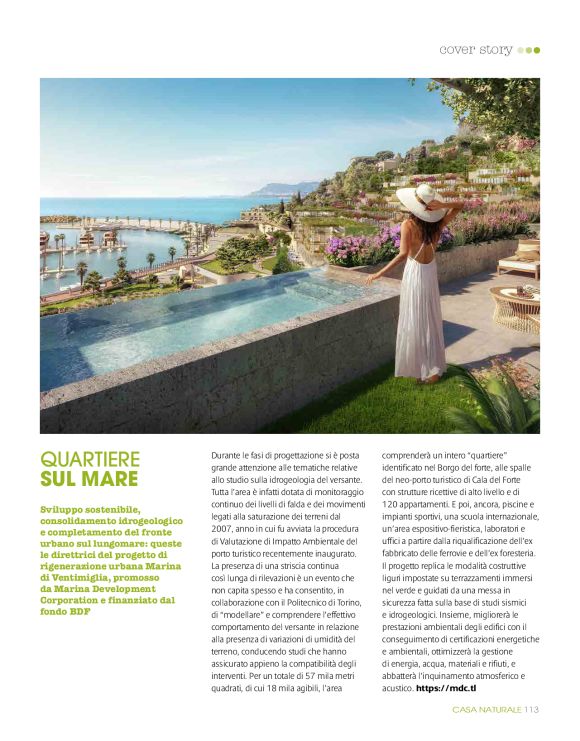 cover story

QUARTIERE SUL MARE

Sviluppo sostenibile, consolidamento idrogeologico e completamento del fronte urbano sul lungomare: queste le direttrici del progetto di rigenerazione urbana Marina di Ventimiglia, promosso da Marina Development Corporation e finanziato dal fondo BDF

Durante le fasi di progettazione si è posta grande attenzione alle tematiche relative allo studio sulla idrogeologia del versante. Tutta l'area è infatti dotata di monitoraggio continuo dei livelli di falda e dei movimenti legati alla saturazione dei terreni dal 2007, anno in cui fu avviata la procedura di Valutazione di Impatto Ambientale del porto turistico recentemente inaugurato. La presenza di una striscia continua così lunga di rilevazioni è un evento che non capita spesso e ha consentito, in collaborazione con il Politecnico di Torino, di "modellare" e comprendere l'effettivo comportamento del versante in relazione alla presenza di variazioni di umidità del terreno, conducendo studi che hanno assicurato appieno la compatibilità degli interventi. Per un totale di 57 mila metri quadrati, di cui 18 mila agibili, l'area comprenderà un intero "quartiere" identificato nel Borgo del forte, alle spalle del neo-porto turistico di Cala del Forte con strutture ricettive di alto livello e di 120 appartamenti. E poi, ancora, piscine e impianti sportivi, una scuola internazionale, un'area espositivo-fieristica, laboratori e uffici a partire dalla riqualificazione dell'ex fabbricato delle ferrovie e dell'ex foresteria. Il progetto replica le modalità costruttive liguri impostate su terrazzamenti immersi nel verde e guidati da una messa in sicurezza fatta sulla base di studi sismici e idrogeologici. Insieme, migliorerà le prestazioni ambientali degli edifici con il conseguimento di certificazioni energetiche e ambientali, ottimizzerà la gestione di energia, acqua, materiali e rifiuti, e abbatterà l'inquinamento atmosferico e acustico. https://mdc.tl

CASA NATURALE 113